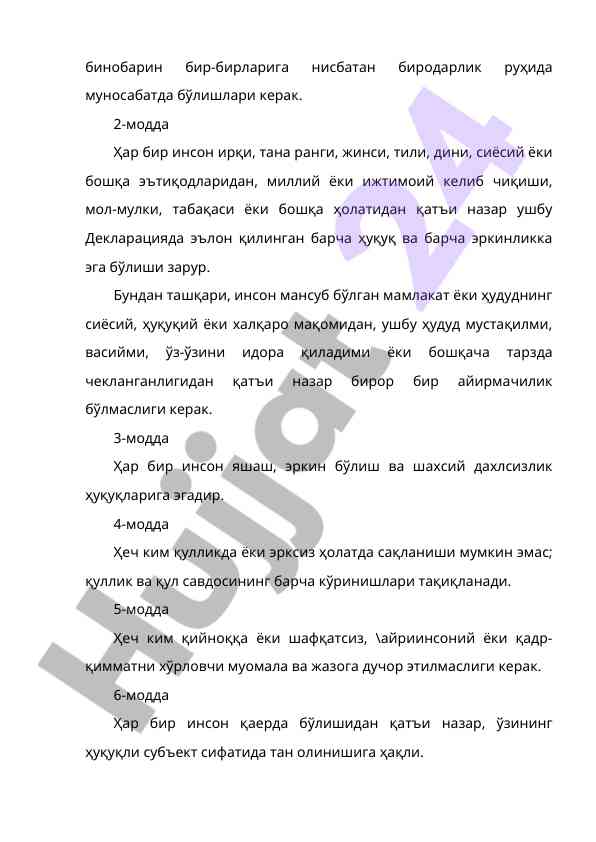 бинобарин бир-бирларига нисбатан биродарлик руҳида муносабатда бўлишлари керак.

2-модда

Ҳар бир инсон ирқи, тана ранги, жинси, тили, дини, сиёсий ёки бошқа эътиқодларидан, миллий ёки ижтимоий келиб чиқиши, мол-мулки, табақаси ёки бошқа ҳолатидан қатъи назар ушбу Декларацияда эълон қилинган барча ҳуқуқ ва барча эркинликка эга бўлиши зарур.

Бундан ташқари, инсон мансуб бўлган мамлакат ёки ҳудуднинг сиёсий, ҳуқуқий ёки халқаро мақомидан, ушбу ҳудуд мустақилми, васийми, ўз-ўзини идора қиладими ёки бошқача тарзда чекланганлигидан қатъи назар бирор бир айирмачилик бўлмаслиги керак.

3-модда

Ҳар бир инсон яшаш, эркин бўлиш ва шахсий дахлсизлик ҳуқуқларига эгадир.

4-модда

Ҳеч ким қулликда ёки эрксиз ҳолатда сақланиши мумкин эмас; қуллик ва қул савдосининг барча кўринишлари тақиқланади.

5-модда

Ҳеч ким қийноққа ёки шафқатсиз, \айриинсоний ёки қадр-қимматни хўрловчи муомала ва жазога дучор этилмаслиги керак.

6-модда

Ҳар бир инсон қаерда бўлишидан қатъи назар, ўзининг ҳуқуқли субъект сифатида тан олинишига ҳақли.

Hujjat 24